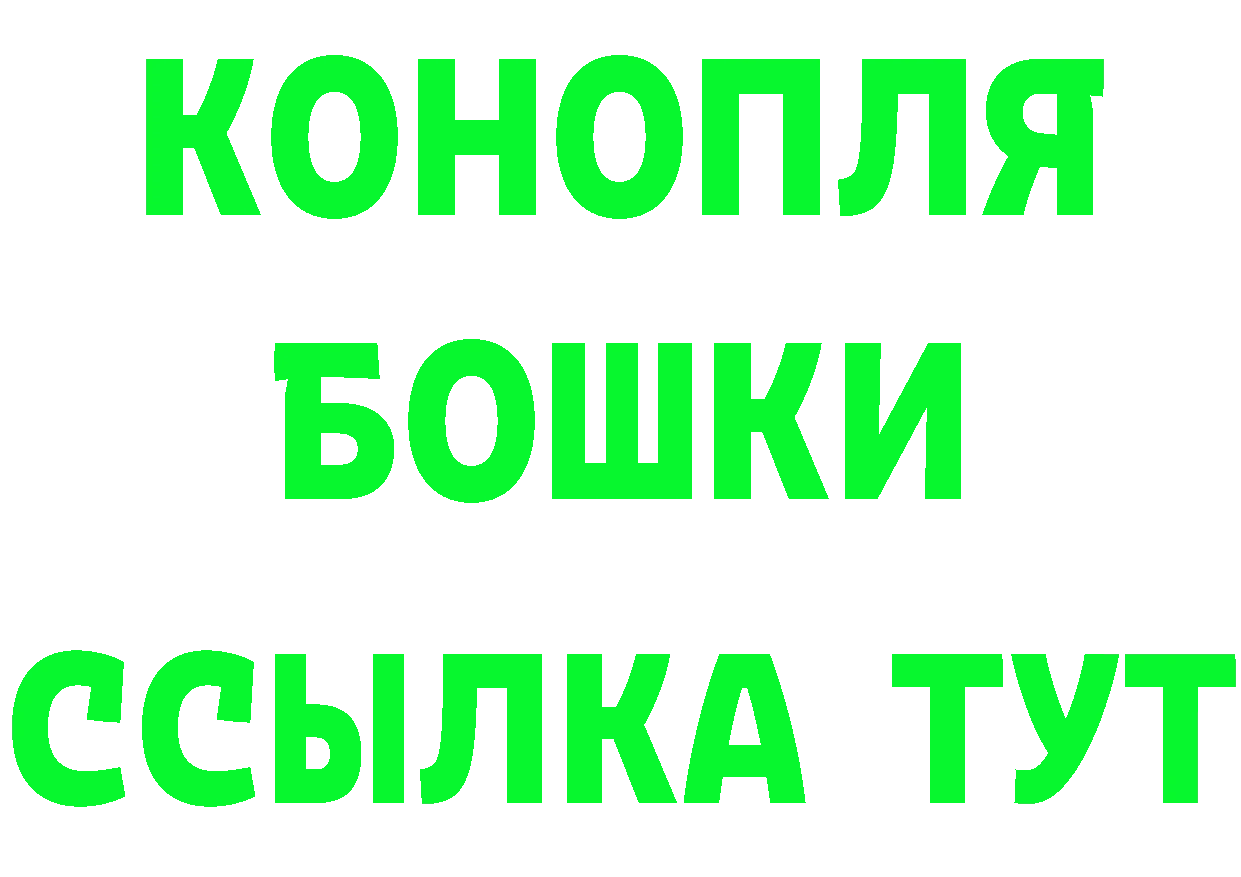 КОНОПЛЯ
БОШКИ
ССЫЛКА ТУТ